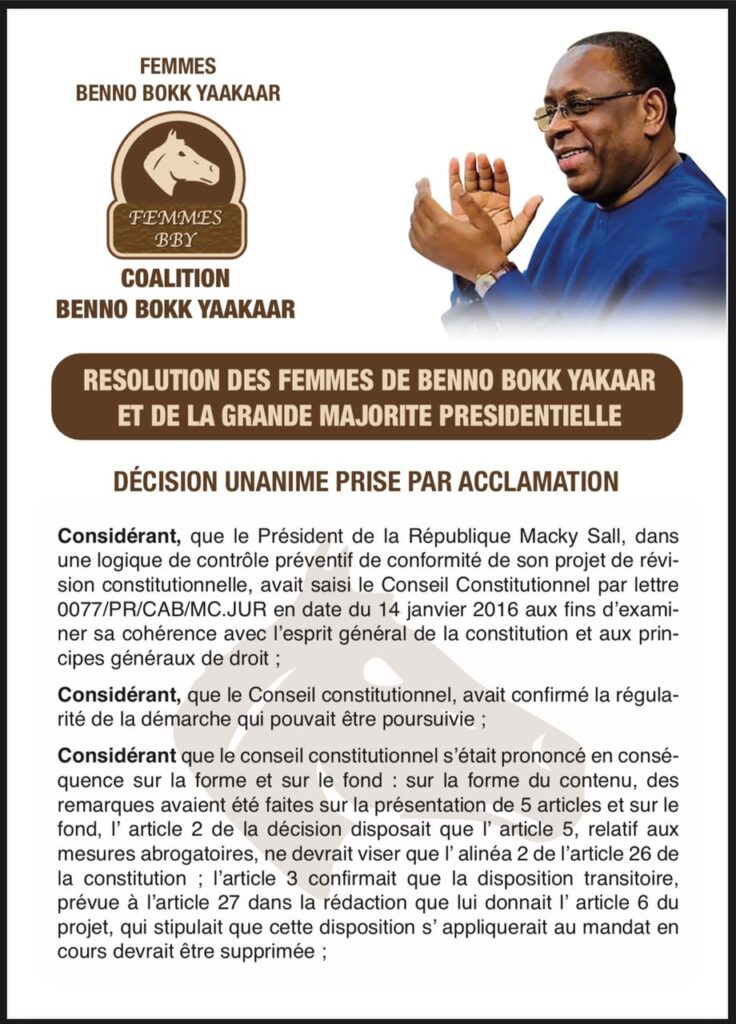 FEMMES
BENNO BOKK YAAKAAR

FEMMES
BBY

COALITION
BENNO BOKK YAAKAAR

RESOLUTION DES FEMMES DE BENNO BOKK YAKAAR ET DE LA GRANDE MAJORITE PRESIDENTIELLE

DÉCISION UNANIME PRISE PAR ACCLAMATION

Considérant, que le Président de la République Macky Sall, dans une logique de contrôle préventif de conformité de son projet de révision constitutionnelle, avait saisi le Conseil Constitutionnel par lettre 0077/PR/CAB/MC.JUR en date du 14 janvier 2016 aux fins d'examiner sa cohérence avec l'esprit général de la constitution et aux principes généraux de droit ;

Considérant, que le Conseil constitutionnel, avait confirmé la régularité de la démarche qui pouvait être poursuivie ;

Considérant que le conseil constitutionnel s'était prononcé en conséquence sur la forme et sur le fond : sur la forme du contenu, des remarques avaient été faites sur la présentation de 5 articles et sur le fond, l' article 2 de la décision disposait que l' article 5, relatif aux mesures abrogatoires, ne devrait viser que l' alinéa 2 de l'article 26 de la constitution ; l'article 3 confirmait que la disposition transitoire, prévue à l'article 27 dans la rédaction que lui donnait l' article 6 du projet, qui stipulait que cette disposition s' appliquerait au mandat en cours devrait être supprimée ;